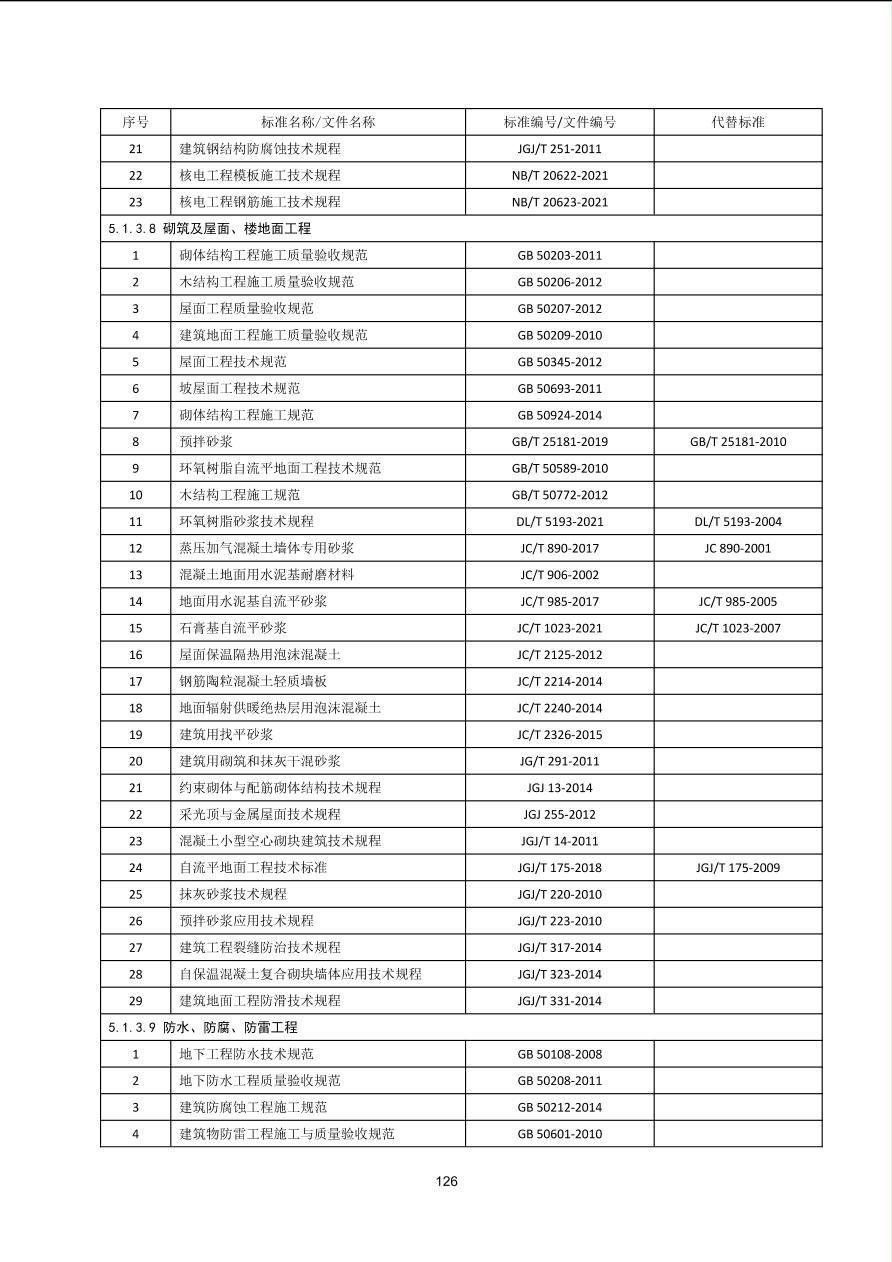 | 序号 | 标准名称/文件名称 | 标准编号/文件编号 | 代替标准 |
|---|---|---|---|
| 21 | 建筑钢结构防腐蚀技术规程 | JGJ/T 251-2011 | |
| 22 | 核电工程模板施工技术规程 | NB/T 20622-2021 | |
| 23 | 核电工程钢筋施工技术规程 | NB/T 20623-2021 | |
| 5.1.3.8 砌筑及屋面、楼地面工程 | | | |
| 1 | 砌体结构工程施工质量验收规范 | GB 50203-2011 | |
| 2 | 木结构工程施工质量验收规范 | GB 50206-2012 | |
| 3 | 屋面工程质量验收规范 | GB 50207-2012 | |
| 4 | 建筑地面工程施工质量验收规范 | GB 50209-2010 | |
| 5 | 屋面工程技术规范 | GB 50345-2012 | |
| 6 | 坡屋面工程技术规范 | GB 50693-2011 | |
| 7 | 砌体结构工程施工规范 | GB 50924-2014 | |
| 8 | 预拌砂浆 | GB/T 25181-2019 | GB/T 25181-2010 |
| 9 | 环氧树脂自流平地面工程技术规范 | GB/T 50589-2010 | |
| 10 | 木结构工程施工规范 | GB/T 50772-2012 | |
| 11 | 环氧树脂砂浆技术规程 | DL/T 5193-2021 | DL/T 5193-2004 |
| 12 | 蒸压加气混凝土墙体专用砂浆 | JC/T 890-2017 | JC 890-2001 |
| 13 | 混凝土地面用水泥基耐磨材料 | JC/T 906-2002 | |
| 14 | 地面用水泥基自流平砂浆 | JC/T 985-2017 | JC/T 985-2005 |
| 15 | 石膏基自流平砂浆 | JC/T 1023-2021 | JC/T 1023-2007 |
| 16 | 屋面保温隔热用泡沫混凝土 | JC/T 2125-2012 | |
| 17 | 钢筋陶粒混凝土轻质墙板 | JC/T 2214-2014 | |
| 18 | 地面辐射供暖绝热层用泡沫混凝土 | JC/T 2240-2014 | |
| 19 | 建筑用找平砂浆 | JC/T 2326-2015 | |
| 20 | 建筑用砌筑和抹灰干混砂浆 | JG/T 291-2011 | |
| 21 | 约束砌体与配筋砌体结构技术规程 | JGJ 13-2014 | |
| 22 | 采光顶与金属屋面技术规程 | JGJ 255-2012 | |
| 23 | 混凝土小型空心砌块建筑技术规程 | JGJ/T 14-2011 | |
| 24 | 自流平地面工程技术标准 | JGJ/T 175-2018 | JGJ/T 175-2009 |
| 25 | 抹灰砂浆技术规程 | JGJ/T 220-2010 | |
| 26 | 预拌砂浆应用技术规程 | JGJ/T 223-2010 | |
| 27 | 建筑工程裂缝防治技术规程 | JGJ/T 317-2014 | |
| 28 | 自保温混凝土复合砌块墙体应用技术规程 | JGJ/T 323-2014 | |
| 29 | 建筑地面工程防滑技术规程 | JGJ/T 331-2014 | |
| 5.1.3.9 防水、防腐、防雷工程 | | | |
| 1 | 地下工程防水技术规范 | GB 50108-2008 | |
| 2 | 地下防水工程质量验收规范 | GB 50208-2011 | |
| 3 | 建筑防腐蚀工程施工规范 | GB 50212-2014 | |
| 4 | 建筑物防雷工程施工与质量验收规范 | GB 50601-2010 | |

126